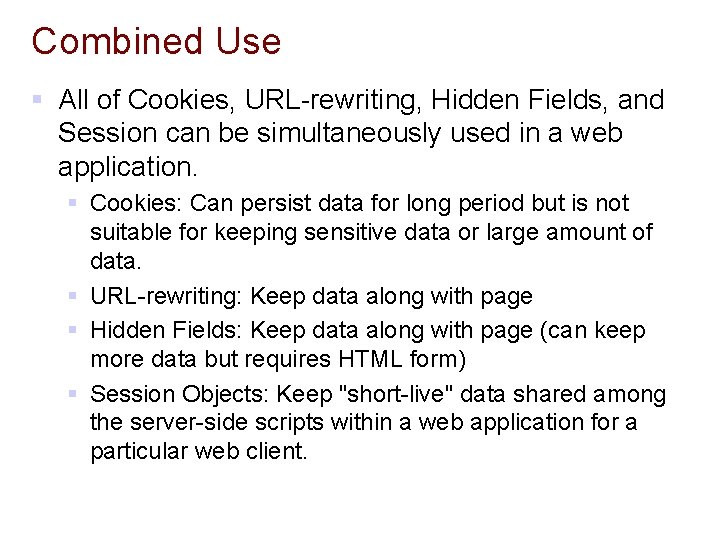 Combined Use

All of Cookies, URL-rewriting, Hidden Fields, and Session can be simultaneously used in a web application.

Cookies: Can persist data for long period but is not suitable for keeping sensitive data or large amount of data.

URL-rewriting: Keep data along with page

Hidden Fields: Keep data along with page (can keep more data but requires HTML form)

Session Objects: Keep "short-live" data shared among the server-side scripts within a web application for a particular web client.